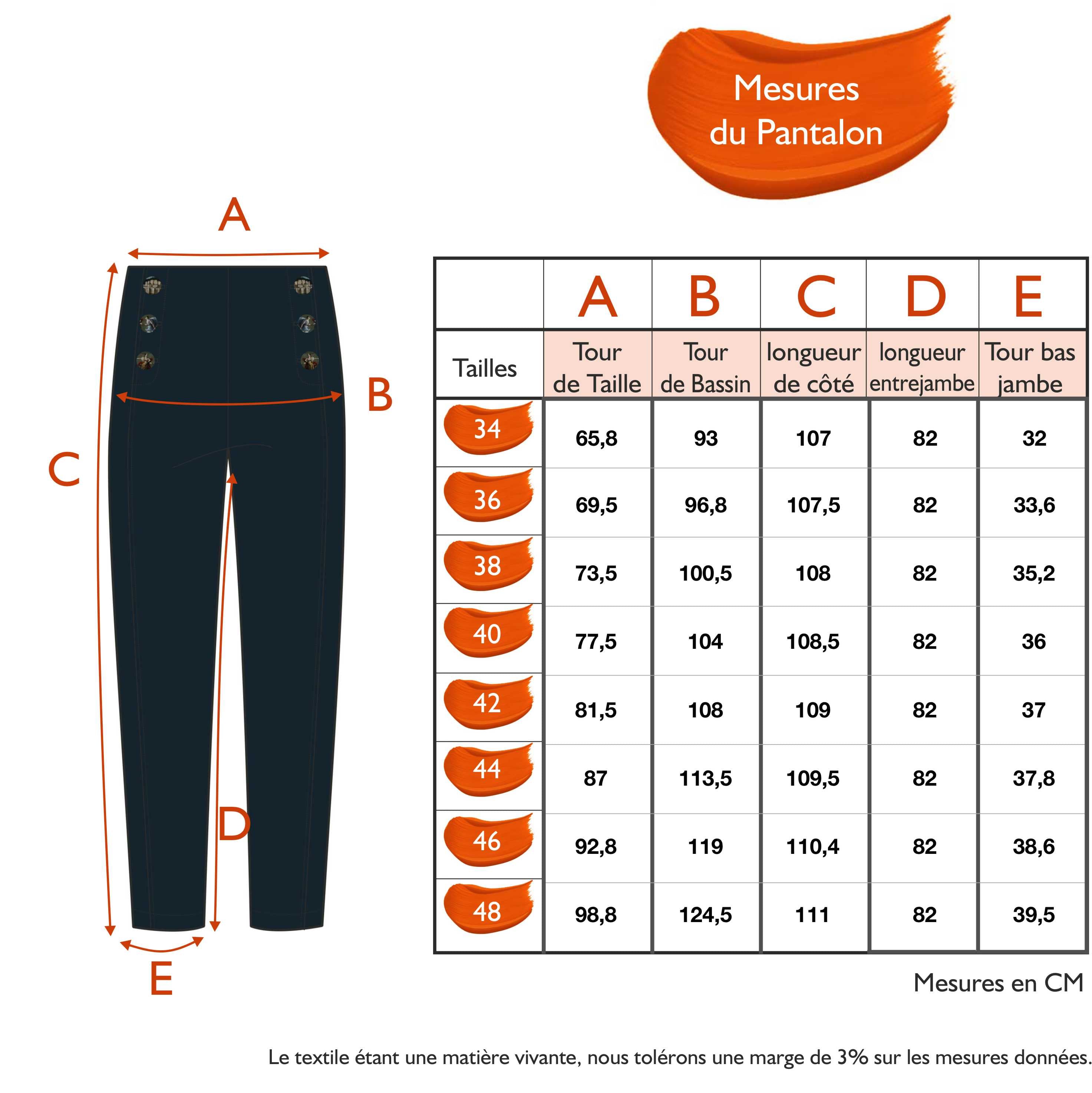 Mesures du Pantalon

A

B

C

D

E

| | A | B | C | D | E |
|---|---|---|---|---|---|
| Tailles | Tour de Taille | Tour de Bassin | longueur de côté | longueur entrejambe | Tour bas jambe |
| 34 | 65,8 | 93 | 107 | 82 | 32 |
| 36 | 69,5 | 96,8 | 107,5 | 82 | 33,6 |
| 38 | 73,5 | 100,5 | 108 | 82 | 35,2 |
| 40 | 77,5 | 104 | 108,5 | 82 | 36 |
| 42 | 81,5 | 108 | 109 | 82 | 37 |
| 44 | 87 | 113,5 | 109,5 | 82 | 37,8 |
| 46 | 92,8 | 119 | 110,4 | 82 | 38,6 |
| 48 | 98,8 | 124,5 | 111 | 82 | 39,5 |

Mesures en CM

Le textile étant une matière vivante, nous tolérons une marge de 3% sur les mesures données.